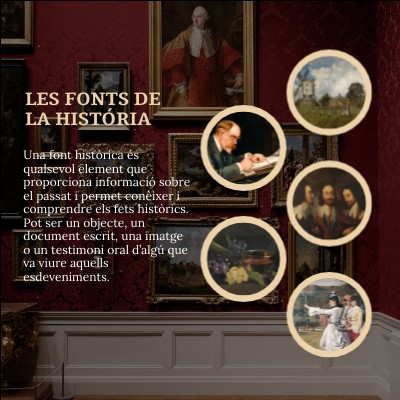 LES FONTS DE LA HISTÓRIA

Una font històrica és qualsevol element que proporciona informació sobre el passat i permet conèixer i comprendre els fets històrics. Pot ser un objecte, un document escrit, una imatge o un testimoni oral d'algú que va viure aquells esdeveniments.